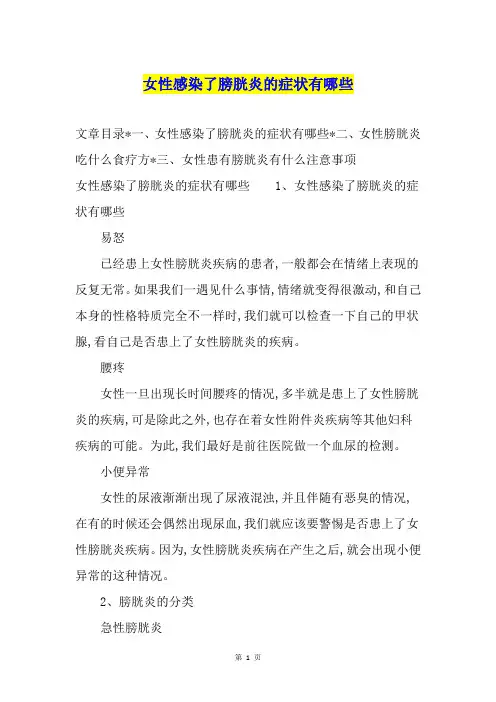 女性感染了膀胱炎的症状有哪些

文章目录*一、女性感染了膀胱炎的症状有哪些*二、女性膀胱炎吃什么食疗方*三、女性患有膀胱炎有什么注意事项

女性感染了膀胱炎的症状有哪些　　1、女性感染了膀胱炎的症状有哪些

易怒

已经患上女性膀胱炎疾病的患者,一般都会在情绪上表现的反复无常。如果我们一遇见什么事情,情绪就变得很激动,和自己本身的性格特质完全不一样时,我们就可以检查一下自己的甲状腺,看自己是否患上了女性膀胱炎的疾病。

腰疼

女性一旦出现长时间腰疼的情况,多半就是患上了女性膀胱炎的疾病,可是除此之外,也存在着女性附件炎疾病等其他妇科疾病的可能。为此,我们最好是前往医院做一个血尿的检测。

小便异常

女性的尿液渐渐出现了尿液混浊,并且伴随有恶臭的情况,在有的时候还会偶然出现尿血,我们就应该要警惕是否患上了女性膀胱炎疾病。因为,女性膀胱炎疾病在产生之后,就会出现小便异常的这种情况。

2、膀胱炎的分类

急性膀胱炎

第 1 页